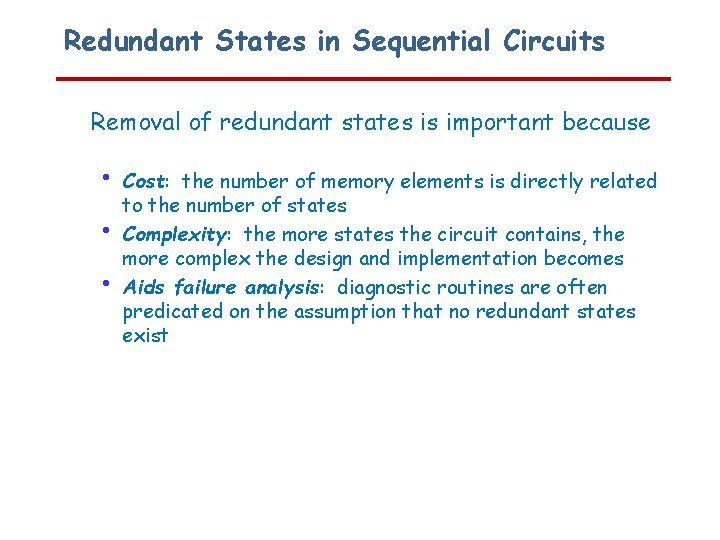 Redundant States in Sequential Circuits

Removal of redundant states is important because

• Cost: the number of memory elements is directly related to the number of states
• Complexity: the more states the circuit contains, the more complex the design and implementation becomes
• Aids failure analysis: diagnostic routines are often predicated on the assumption that no redundant states exist